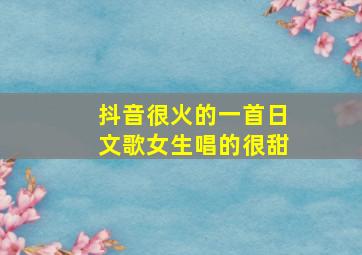 抖音很火的一首日文歌女生唱的很甜